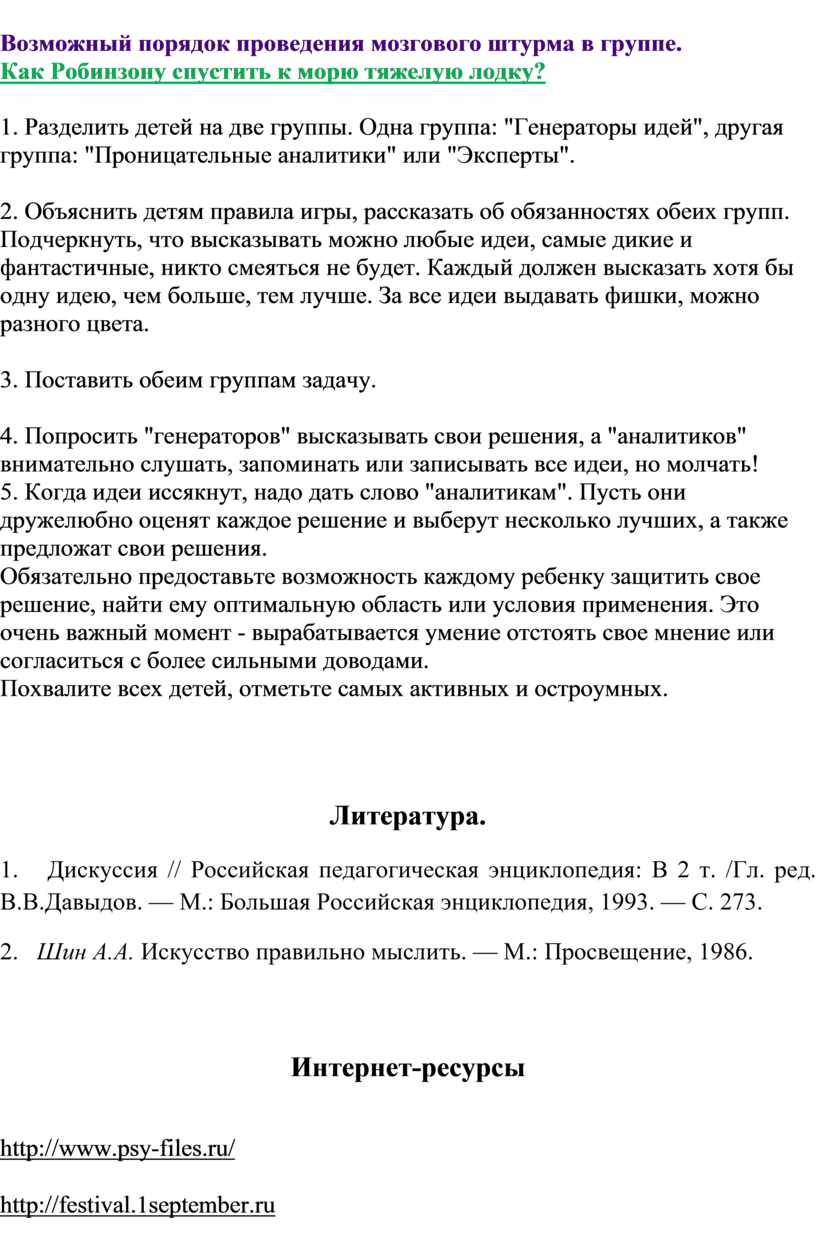 Возможный порядок проведения мозгового штурма в группе.
Как Робинзону спустить к морю тяжелую лодку?

1. Разделить детей на две группы. Одна группа: "Генераторы идей", другая группа: "Проницательные аналитики" или "Эксперты".

2. Объяснить детям правила игры, рассказать об обязанностях обеих групп. Подчеркнуть, что высказывать можно любые идеи, самые дикие и фантастичные, никто смеяться не будет. Каждый должен высказать хотя бы одну идею, чем больше, тем лучше. За все идеи выдавать фишки, можно разного цвета.

3. Поставить обеим группам задачу.

4. Попросить "генераторов" высказывать свои решения, а "аналитиков" внимательно слушать, запоминать или записывать все идеи, но молчать!
5. Когда идеи иссякнут, надо дать слово "аналитикам". Пусть они дружелюбно оценят каждое решение и выберут несколько лучших, а также предложат свои решения.
Обязательно предоставьте возможность каждому ребенку защитить свое решение, найти ему оптимальную область или условия применения. Это очень важный момент - вырабатывается умение отстоять свое мнение или согласиться с более сильными доводами.
Похвалите всех детей, отметьте самых активных и остроумных.

Литература.

1. Дискуссия // Российская педагогическая энциклопедия: В 2 т. /Гл. ред. В.В.Давыдов. — М.: Большая Российская энциклопедия, 1993. — С. 273.

2. Шин А.А. Искусство правильно мыслить. — М.: Просвещение, 1986.

Интернет-ресурсы

http://www.psy-files.ru/

http://festival.1september.ru